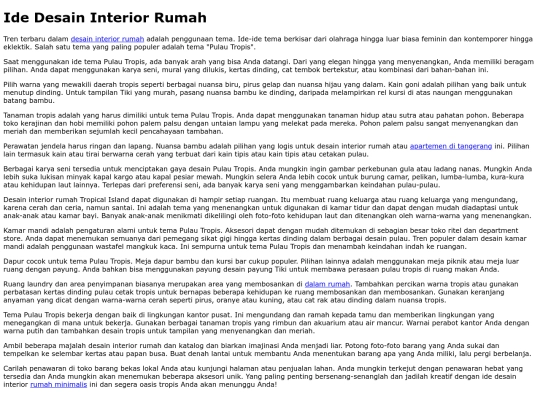 Ide Desain Interior Rumah

Tren terbaru dalam desain interior rumah adalah penggunaan tema. Ide-ide tema berkisar dari olahraga hingga luar biasa feminin dan kontemporer hingga eklektik. Salah satu tema yang paling populer adalah tema "Pulau Tropis".

Saat menggunakan ide tema Pulau Tropis, ada banyak arah yang bisa Anda datangi. Dari yang elegan hingga yang menyenangkan, Anda memiliki beragam pilihan. Anda dapat menggunakan karya seni, mural yang dilukis, kertas dinding, cat tembok bertekstur, atau kombinasi dari bahan-bahan ini.

Pilih warna yang mewakili daerah tropis seperti berbagai nuansa biru, pirus gelap dan nuansa hijau yang dalam. Kain goni adalah pilihan yang baik untuk menutup dinding. Untuk tampilan Tiki yang murah, pasang nuansa bambu ke dinding, daripada melampirkan rel kursi di atas naungan menggunakan batang bambu.

Tanaman tropis adalah yang harus dimiliki untuk tema Pulau Tropis. Anda dapat menggunakan tanaman hidup atau sutra atau pahatan pohon. Beberapa toko kerajinan dan hobi memiliki pohon palem palsu dengan untaian lampu yang melekat pada mereka. Pohon palem palsu sangat menyenangkan dan meriah dan memberikan sejumlah kecil pencahayaan tambahan.

Perawatan jendela harus ringan dan lapang. Nuansa bambu adalah pilihan yang logis untuk desain interior rumah atau apartemen di tangerang ini. Pilihan lain termasuk kain atau tirai berwarna cerah yang terbuat dari kain tipis atau kain tipis atau cetakan pulau.

Berbagai karya seni tersedia untuk menciptakan gaya desain Pulau Tropis. Anda mungkin ingin gambar perkebunan gula atau ladang nanas. Mungkin Anda lebih suka lukisan minyak kapal kargo atau kapal pesiar mewah. Mungkin selera Anda lebih cocok untuk burung camar, pelikan, lumba-lumba, kura-kura atau kehidupan laut lainnya. Terlepas dari preferensi seni, ada banyak karya seni yang menggambarkan keindahan pulau-pulau.

Desain interior rumah Tropical Island dapat digunakan di hampir setiap ruangan. Itu membuat ruang keluarga atau ruang keluarga yang mengundang, karena cerah dan ceria, namun santai. Ini adalah tema yang menenangkan untuk digunakan di kamar tidur dan dapat dengan mudah diadaptasi untuk anak-anak atau kamar bayi. Banyak anak-anak menikmati dikelilingi oleh foto-foto kehidupan laut dan ditenangkan oleh warna-warna yang menenangkan.

Kamar mandi adalah pengaturan alami untuk tema Pulau Tropis. Aksesori dapat dengan mudah ditemukan di sebagian besar toko ritel dan department store. Anda dapat menemukan semuanya dari pemegang sikat gigi hingga kertas dinding dalam berbagai desain pulau. Tren populer dalam desain kamar mandi adalah penggunaan wastafel mangkuk kaca. Ini sempurna untuk tema Pulau Tropis dan menambah keindahan indah ke ruangan.

Dapur cocok untuk tema Pulau Tropis. Meja dapur bambu dan kursi bar cukup populer. Pilihan lainnya adalah menggunakan meja piknik atau meja luar ruang dengan payung. Anda bahkan bisa menggunakan payung desain payung Tiki untuk membawa perasaan pulau tropis di ruang makan Anda.

Ruang laundry dan area penyimpanan biasanya merupakan area yang membosankan di dalam rumah. Tambahkan percikan warna tropis atau gunakan perbatasan kertas dinding pulau cetak tropis untuk bernapas beberapa kehidupan ke ruang membosankan dan membosankan. Gunakan keranjang anyaman yang dicat dengan warna-warna cerah seperti pirus, oranye atau kuning, atau cat rak atau dinding dalam nuansa tropis.

Tema Pulau Tropis bekerja dengan baik di lingkungan kantor pusat. Ini mengundang dan ramah kepada tamu dan memberikan lingkungan yang menegangkan di mana untuk bekerja. Gunakan berbagai tanaman tropis yang rimbun dan akuarium atau air mancur. Warnai perabot kantor Anda dengan warna putih dan tambahkan desain tropis untuk tampilan yang menyenangkan dan meriah.

Ambil beberapa majalah desain interior rumah dan katalog dan biarkan imajinasi Anda menjadi liar. Potong foto-foto barang yang Anda sukai dan tempelkan ke selembar kertas atau papan busa. Buat denah lantai untuk membantu Anda menentukan barang apa yang Anda miliki, lalu pergi berbelanja.

Carilah penawaran di toko barang bekas lokal Anda atau kunjungi halaman atau penjualan lahan. Anda mungkin terkejut dengan penawaran hebat yang tersedia dan Anda mungkin akan menemukan beberapa aksesori unik. Yang paling penting bersenang-senanglah dan jadilah kreatif dengan ide desain interior rumah minimalis ini dan segera oasis tropis Anda akan menunggu Anda!